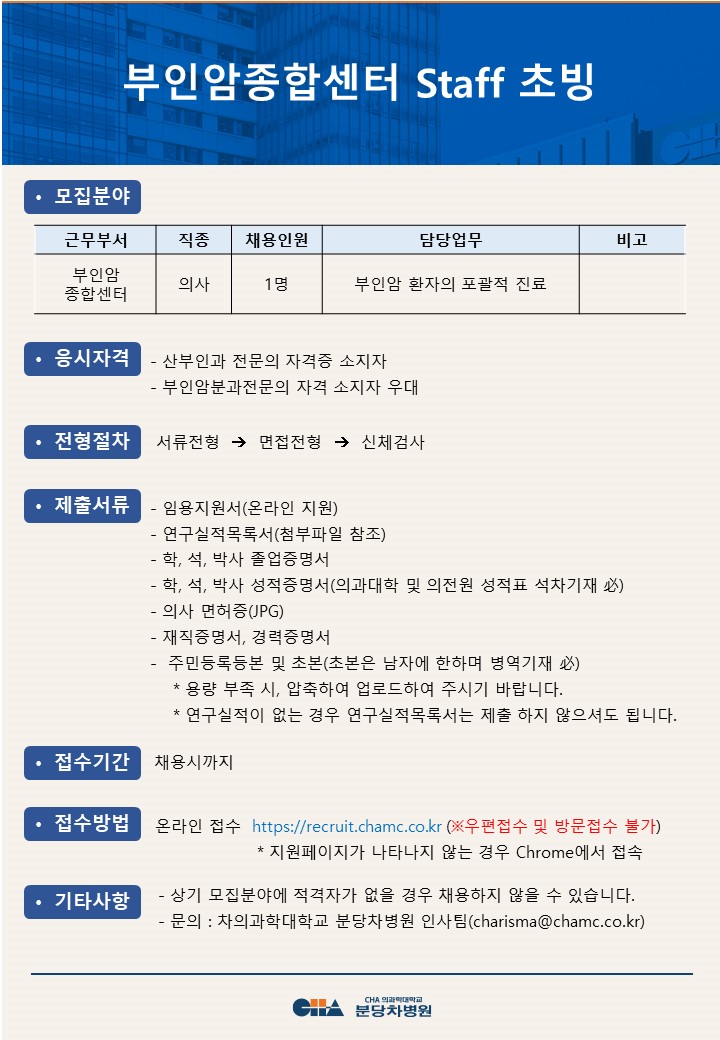 부인암종합센터 Staff 초빙

• 모집분야

| 근무부서 | 직종 | 채용인원 | 담당업무 | 비고 |
|---|---|---|---|---|
| 부인암 종합센터 | 의사 | 1명 | 부인암 환자의 포괄적 진료 | |

• 응시자격
- 산부인과 전문의 자격증 소지자
- 부인암분과전문의 자격 소지자 우대

• 전형절차
서류전형 → 면접전형 → 신체검사

• 제출서류
- 임용지원서(온라인 지원)
- 연구실적목록서(첨부파일 참조)
- 학, 석, 박사 졸업증명서
- 학, 석, 박사 성적증명서(의과대학 및 의전원 성적표 석차기재 必)
- 의사 면허증(JPG)
- 재직증명서, 경력증명서
- 주민등록등본 및 초본(초본은 남자에 한하며 병역기재 必)
* 용량 부족 시, 압축하여 업로드하여 주시기 바랍니다.
* 연구실적이 없는 경우 연구실적목록서는 제출 하지 않으셔도 됩니다.

• 접수기간
채용시까지

• 접수방법
온라인 접수 https://recruit.chamc.co.kr (※우편접수 및 방문접수 불가)
* 지원페이지가 나타나지 않는 경우 Chrome에서 접속

• 기타사항
- 상기 모집분야에 적격자가 없을 경우 채용하지 않을 수 있습니다.
- 문의 : 차의과학대학교 분당차병원 인사팀(charisma@chamc.co.kr)

CHA 의과학대학교 분당차병원